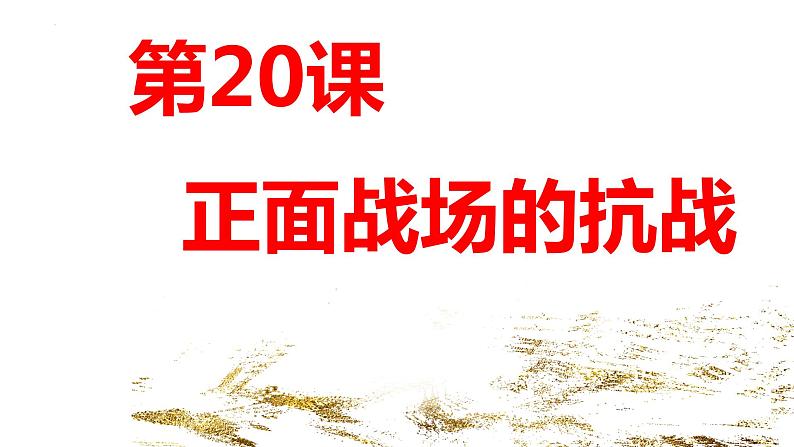 第20课

正面战场的抗战